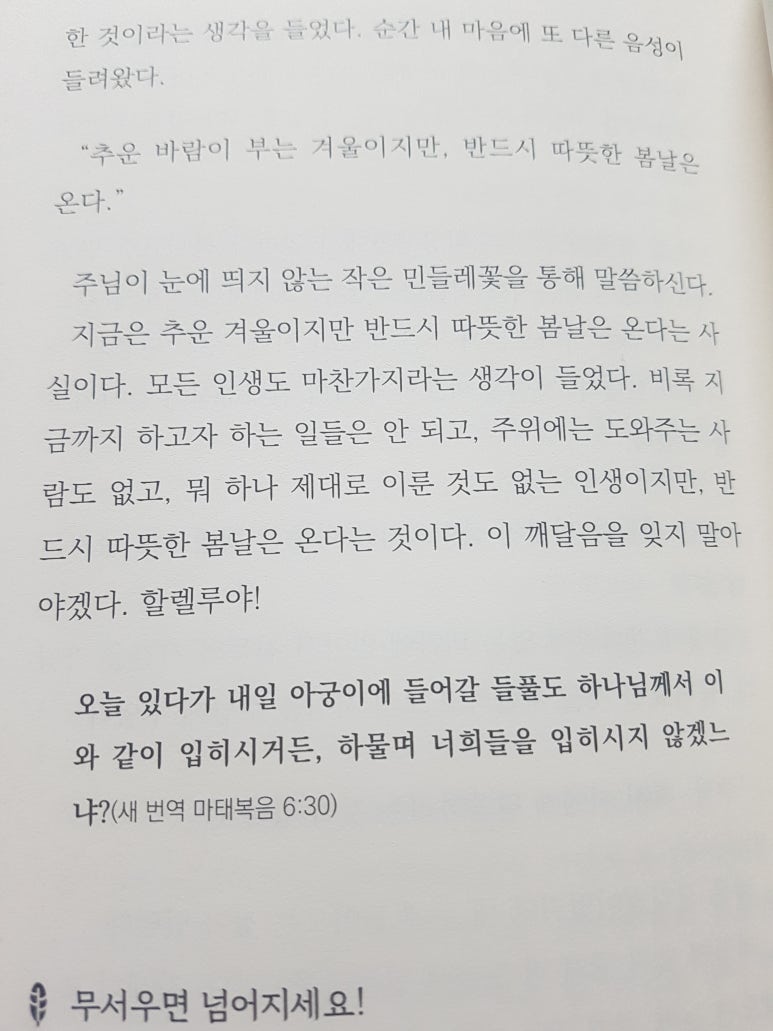 한 것이라는 생각을 들었다. 순간 내 마음에 또 다른 음성이 들려왔다.

"추운 바람이 부는 겨울이지만, 반드시 따뜻한 봄날은 온다."

주님이 눈에 띄지 않는 작은 민들레꽃을 통해 말씀하신다. 지금은 추운 겨울이지만 반드시 따뜻한 봄날은 온다는 사실이다. 모든 인생도 마찬가지라는 생각이 들었다. 비록 지금까지 하고자 하는 일들은 안 되고, 주위에는 도와주는 사람도 없고, 뭐 하나 제대로 이룬 것도 없는 인생이지만, 반드시 따뜻한 봄날은 온다는 것이다. 이 깨달음을 잊지 말아야겠다. 할렐루야!

오늘 있다가 내일 아궁이에 들어갈 들풀도 하나님께서 이와 같이 입히시거든, 하물며 너희들을 입히시지 않겠느냐?(새 번역 마태복음 6:30)

무서우면 넘어지세요!